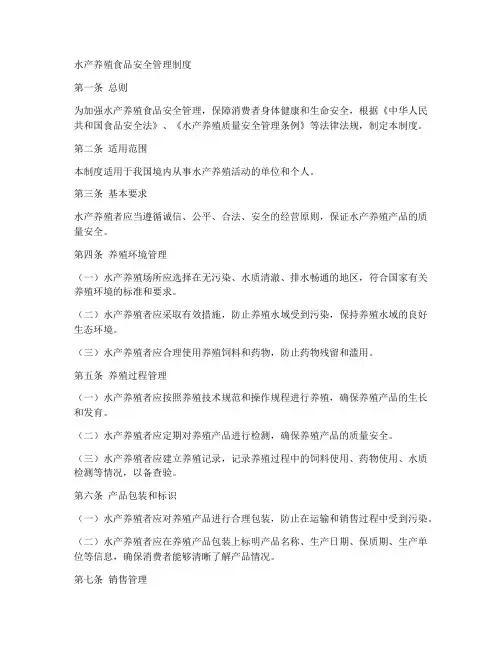 水产养殖食品安全管理制度

第一条 总则

为加强水产养殖食品安全管理，保障消费者身体健康和生命安全，根据《中华人民共和国食品安全法》、《水产养殖质量安全管理条例》等法律法规，制定本制度。

第二条 适用范围

本制度适用于我国境内从事水产养殖活动的单位和个人。

第三条 基本要求

水产养殖者应当遵循诚信、公平、合法、安全的经营原则，保证水产养殖产品的质量安全。

第四条 养殖环境管理

（一）水产养殖场所应选择在无污染、水质清澈、排水畅通的地区，符合国家有关养殖环境的标准和要求。

（二）水产养殖者应采取有效措施，防止养殖水域受到污染，保持养殖水域的良好生态环境。

（三）水产养殖者应合理使用养殖饲料和药物，防止药物残留和滥用。

第五条 养殖过程管理

（一）水产养殖者应按照养殖技术规范和操作规程进行养殖，确保养殖产品的生长和发育。

（二）水产养殖者应定期对养殖产品进行检测，确保养殖产品的质量安全。

（三）水产养殖者应建立养殖记录，记录养殖过程中的饲料使用、药物使用、水质检测等情况，以备查验。

第六条 产品包装和标识

（一）水产养殖者应对养殖产品进行合理包装，防止在运输和销售过程中受到污染。

（二）水产养殖者应在养殖产品包装上标明产品名称、生产日期、保质期、生产单位等信息，确保消费者能够清晰了解产品情况。

第七条 销售管理